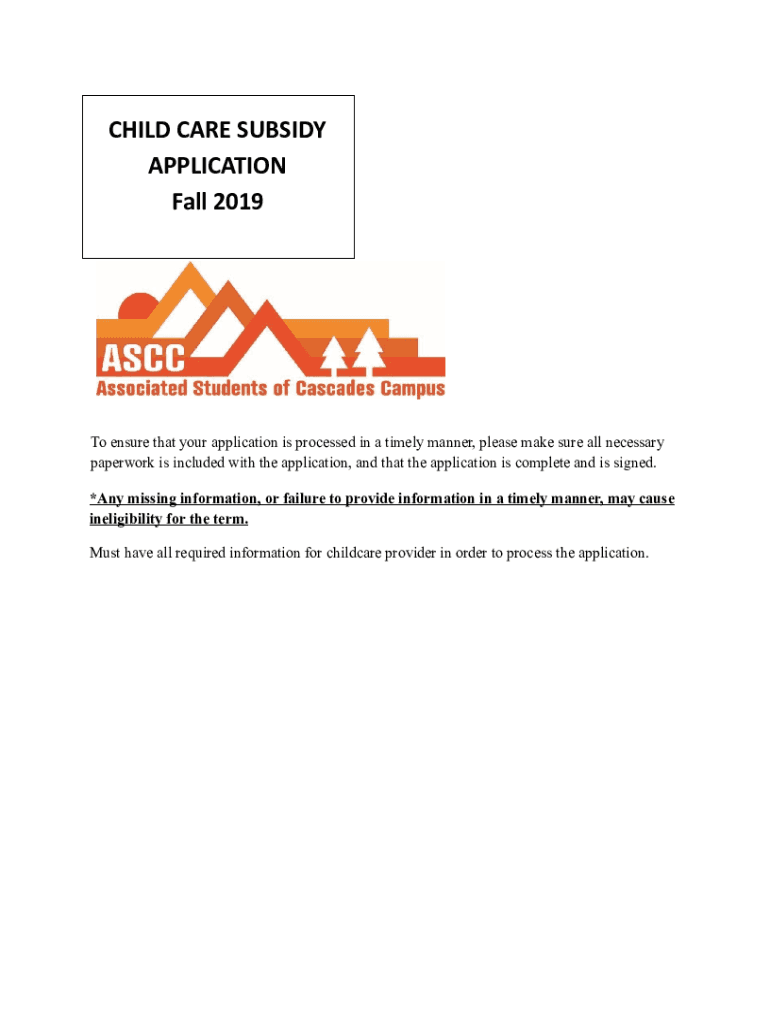 CHILD CARE SUBSIDY APPLICATION
Fall 2019

ASCC
Associated Students of Cascades Campus

To ensure that your application is processed in a timely manner, please make sure all necessary paperwork is included with the application, and that the application is complete and is signed.

*Any missing information, or failure to provide information in a timely manner, may cause ineligibility for the term.

Must have all required information for childcare provider in order to process the application.